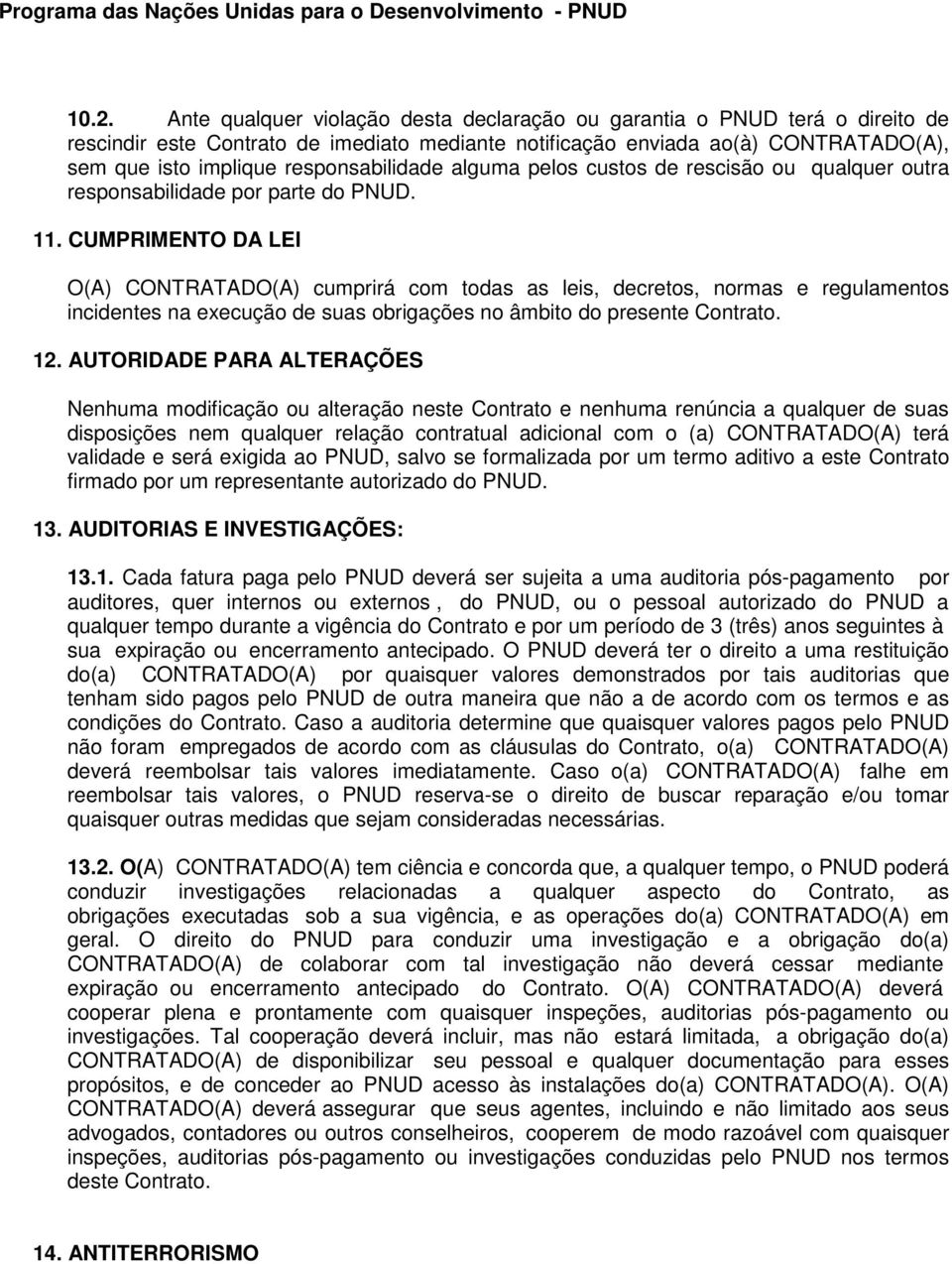 Programa das Nações Unidas para o Desenvolvimento - PNUD

10.2. Ante qualquer violação desta declaração ou garantia o PNUD terá o direito de rescindir este Contrato de imediato mediante notificação enviada ao(à) CONTRATADO(A), sem que isto implique responsabilidade alguma pelos custos de rescisão ou qualquer outra responsabilidade por parte do PNUD.

11. CUMPRIMENTO DA LEI

O(A) CONTRATADO(A) cumprirá com todas as leis, decretos, normas e regulamentos incidentes na execução de suas obrigações no âmbito do presente Contrato.

12. AUTORIDADE PARA ALTERAÇÕES

Nenhuma modificação ou alteração neste Contrato e nenhuma renúncia a qualquer de suas disposições nem qualquer relação contratual adicional com o (a) CONTRATADO(A) terá validade e será exigida ao PNUD, salvo se formalizada por um termo aditivo a este Contrato firmado por um representante autorizado do PNUD.

13. AUDITORIAS E INVESTIGAÇÕES:

13.1. Cada fatura paga pelo PNUD deverá ser sujeita a uma auditoria pós-pagamento por auditores, quer internos ou externos , do PNUD, ou o pessoal autorizado do PNUD a qualquer tempo durante a vigência do Contrato e por um período de 3 (três) anos seguintes à sua expiração ou encerramento antecipado. O PNUD deverá ter o direito a uma restituição do(a) CONTRATADO(A) por quaisquer valores demonstrados por tais auditorias que tenham sido pagos pelo PNUD de outra maneira que não a de acordo com os termos e as condições do Contrato. Caso a auditoria determine que quaisquer valores pagos pelo PNUD não foram empregados de acordo com as cláusulas do Contrato, o(a) CONTRATADO(A) deverá reembolsar tais valores imediatamente. Caso o(a) CONTRATADO(A) falhe em reembolsar tais valores, o PNUD reserva-se o direito de buscar reparação e/ou tomar quaisquer outras medidas que sejam consideradas necessárias.

13.2. O(A) CONTRATADO(A) tem ciência e concorda que, a qualquer tempo, o PNUD poderá conduzir investigações relacionadas a qualquer aspecto do Contrato, as obrigações executadas sob a sua vigência, e as operações do(a) CONTRATADO(A) em geral. O direito do PNUD para conduzir uma investigação e a obrigação do(a) CONTRATADO(A) de colaborar com tal investigação não deverá cessar mediante expiração ou encerramento antecipado do Contrato. O(A) CONTRATADO(A) deverá cooperar plena e prontamente com quaisquer inspeções, auditorias pós-pagamento ou investigações. Tal cooperação deverá incluir, mas não estará limitada, a obrigação do(a) CONTRATADO(A) de disponibilizar seu pessoal e qualquer documentação para esses propósitos, e de conceder ao PNUD acesso às instalações do(a) CONTRATADO(A). O(A) CONTRATADO(A) deverá assegurar que seus agentes, incluindo e não limitado aos seus advogados, contadores ou outros conselheiros, cooperem de modo razoável com quaisquer inspeções, auditorias pós-pagamento ou investigações conduzidas pelo PNUD nos termos deste Contrato.

14. ANTITERRORISMO